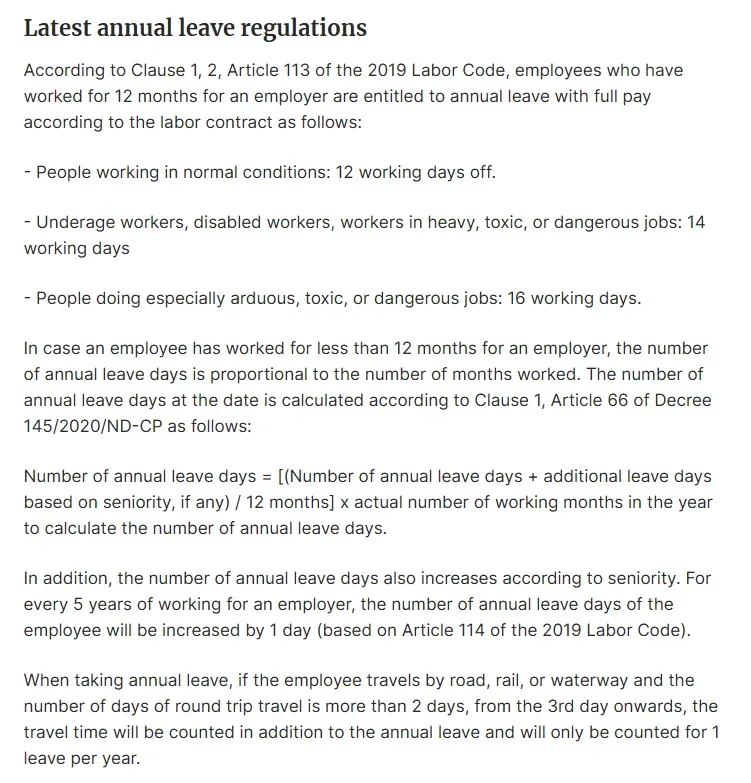 Latest annual leave regulations

According to Clause 1, 2, Article 113 of the 2019 Labor Code, employees who have worked for 12 months for an employer are entitled to annual leave with full pay according to the labor contract as follows:

- People working in normal conditions: 12 working days off.

- Underage workers, disabled workers, workers in heavy, toxic, or dangerous jobs: 14 working days

- People doing especially arduous, toxic, or dangerous jobs: 16 working days.

In case an employee has worked for less than 12 months for an employer, the number of annual leave days is proportional to the number of months worked. The number of annual leave days at the date is calculated according to Clause 1, Article 66 of Decree 145/2020/ND-CP as follows:

Number of annual leave days = [(Number of annual leave days + additional leave days based on seniority, if any) / 12 months] x actual number of working months in the year to calculate the number of annual leave days.

In addition, the number of annual leave days also increases according to seniority. For every 5 years of working for an employer, the number of annual leave days of the employee will be increased by 1 day (based on Article 114 of the 2019 Labor Code).

When taking annual leave, if the employee travels by road, rail, or waterway and the number of days of round trip travel is more than 2 days, from the 3rd day onwards, the travel time will be counted in addition to the annual leave and will only be counted for 1 leave per year.